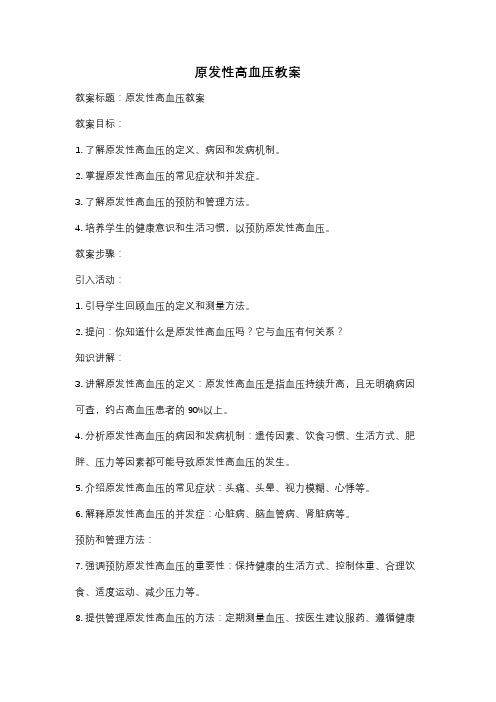 原发性高血压教案

教案标题：原发性高血压教案

教案目标：

1. 了解原发性高血压的定义、病因和发病机制。

2. 掌握原发性高血压的常见症状和并发症。

3. 了解原发性高血压的预防和管理方法。

4. 培养学生的健康意识和生活习惯，以预防原发性高血压。

教案步骤：

引入活动：

1. 引导学生回顾血压的定义和测量方法。

2. 提问：你知道什么是原发性高血压吗？它与血压有何关系？

知识讲解：

3. 讲解原发性高血压的定义：原发性高血压是指血压持续升高，且无明确病因可查，约占高血压患者的 90%以上。

4. 分析原发性高血压的病因和发病机制：遗传因素、饮食习惯、生活方式、肥胖、压力等因素都可能导致原发性高血压的发生。

5. 介绍原发性高血压的常见症状：头痛、头晕、视力模糊、心悸等。

6. 解释原发性高血压的并发症：心脏病、脑血管病、肾脏病等。

预防和管理方法：

7. 强调预防原发性高血压的重要性：保持健康的生活方式、控制体重、合理饮食、适度运动、减少压力等。

8. 提供管理原发性高血压的方法：定期测量血压、按医生建议服药、遵循健康